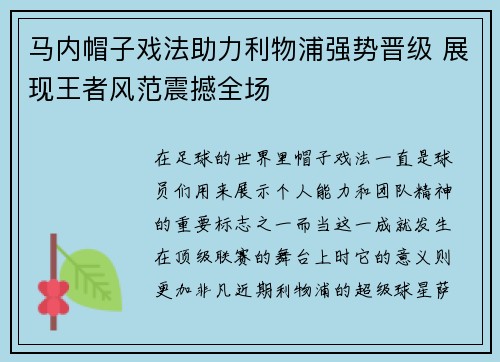 马内帽子戏法助力利物浦强势晋级 展现王者风范震撼全场

在足球的世界里帽子戏法一直是球员们用来展示个人能力和团队精神的重要标志之一而当这一成就发生在顶级联赛的舞台上时它的意义则更加非凡近期利物浦的超级球星萨